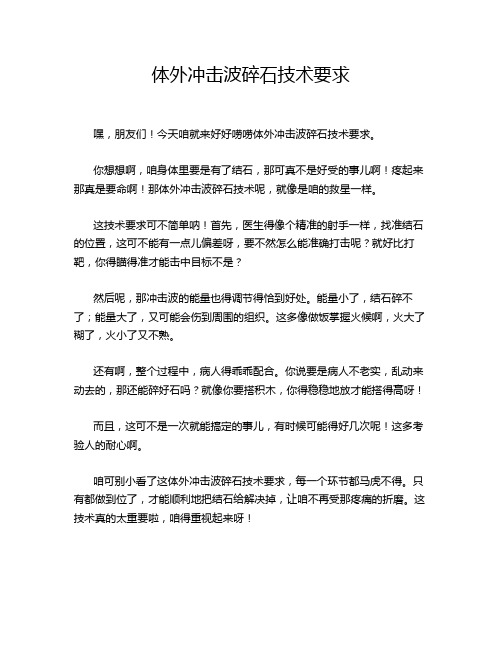 体外冲击波碎石技术要求

嘿，朋友们！今天咱就来好好唠唠体外冲击波碎石技术要求。

你想想啊，咱身体里要是有了结石，那可真不是好受的事儿啊！疼起来那真是要命啊！那体外冲击波碎石技术呢，就像是咱的救星一样。

这技术要求可不简单呐！首先，医生得像个精准的射手一样，找准结石的位置，这可不能有一点儿偏差呀，要不然怎么能准确打击呢？就好比打靶，你得瞄得准才能击中目标不是？

然后呢，那冲击波的能量也得调节得恰到好处。能量小了，结石碎不了；能量大了，又可能会伤到周围的组织。这多像做饭掌握火候啊，火大了糊了，火小了又不熟。

还有啊，整个过程中，病人得乖乖配合。你说要是病人不老实，乱动来动去的，那还能碎好石吗？就像你要搭积木，你得稳稳地放才能搭得高呀！

而且，这可不是一次就能搞定的事儿，有时候可能得好几次呢！这多考验人的耐心啊。

咱可别小看了这体外冲击波碎石技术要求，每一个环节都马虎不得。只有都做到位了，才能顺利地把结石给解决掉，让咱不再受那疼痛的折磨。这技术真的太重要啦，咱得重视起来呀！